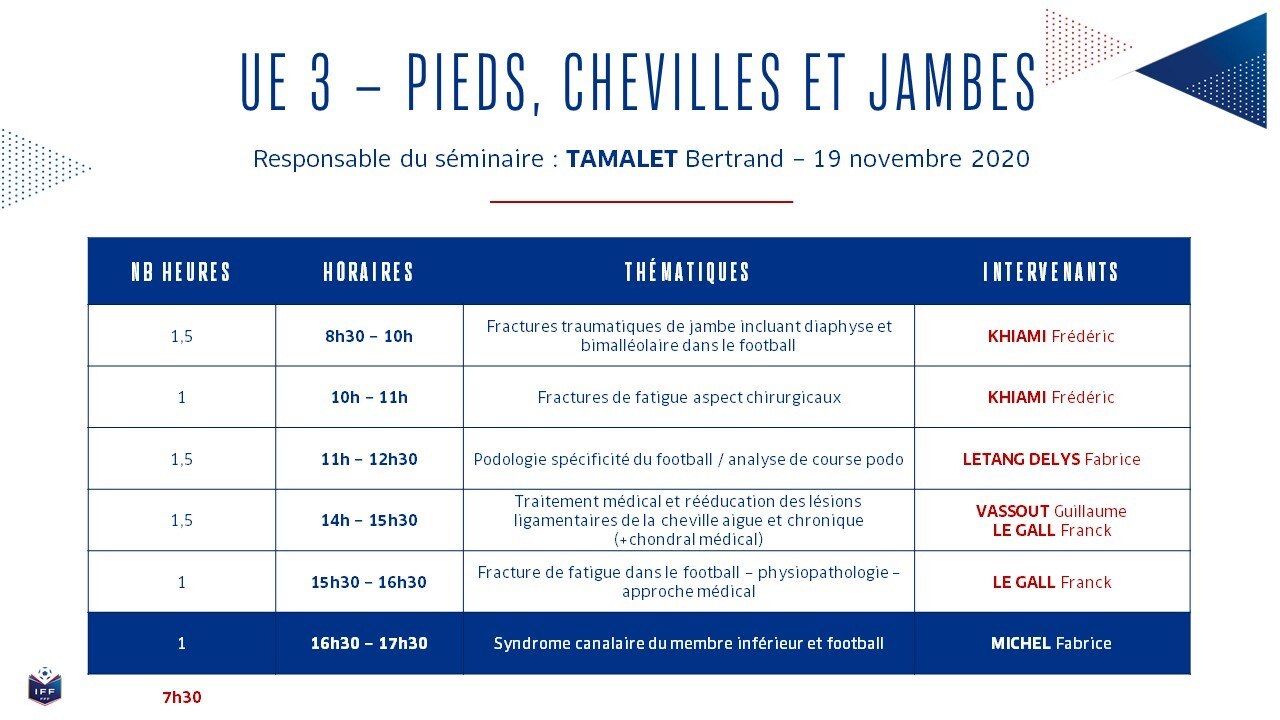 UE 3 – PIEDS, CHEVILLES ET JAMBES

Responsable du séminaire : TAMALET Bertrand – 19 novembre 2020

| NB HEURES | HORAIRES | THÉMATIQUES | INTERVENANTS |
|---|---|---|---|
| 1,5 | 8h30 – 10h | Fractures traumatiques de jambe incluant diaphyse et bimalléolaire dans le football | KHIAMI Frédéric |
| 1 | 10h – 11h | Fractures de fatigue aspect chirurgicaux | KHIAMI Frédéric |
| 1,5 | 11h – 12h30 | Podologie spécificité du football / analyse de course podo | LETANG DELYS Fabrice |
| 1,5 | 14h – 15h30 | Traitement médical et rééducation des lésions ligamentaires de la cheville aigue et chronique (+chondral médical) | VASSOUT Guillaume LE GALL Franck |
| 1 | 15h30 – 16h30 | Fracture de fatigue dans le football – physiopathologie – approche médical | LE GALL Franck |
| 1 | 16h30 – 17h30 | Syndrome canalaire du membre inférieur et football | MICHEL Fabrice |

IFF

7h30